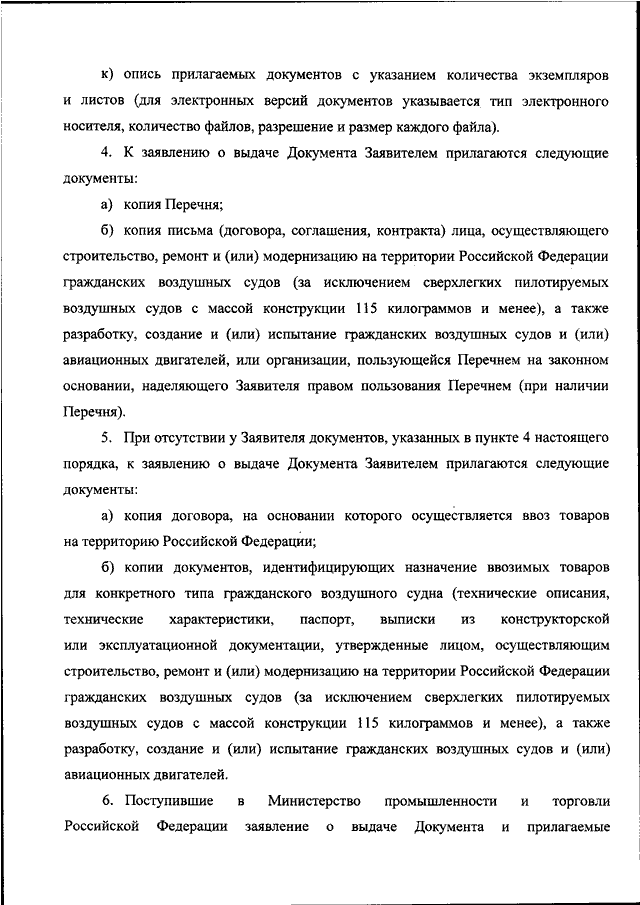 к) опись прилагаемых документов с указанием количества экземпляров и листов (для электронных версий документов указывается тип электронного носителя, количество файлов, разрешение и размер каждого файла).

4. К заявлению о выдаче Документа Заявителем прилагаются следующие документы:

а) копия Перечня;

б) копия письма (договора, соглашения, контракта) лица, осуществляющего строительство, ремонт и (или) модернизацию на территории Российской Федерации гражданских воздушных судов (за исключением сверхлегких пилотируемых воздушных судов с массой конструкции 115 килограммов и менее), а также разработку, создание и (или) испытание гражданских воздушных судов и (или) авиационных двигателей, или организации, пользующейся Перечнем на законном основании, наделяющего Заявителя правом пользования Перечнем (при наличии Перечня).

5. При отсутствии у Заявителя документов, указанных в пункте 4 настоящего порядка, к заявлению о выдаче Документа Заявителем прилагаются следующие документы:

а) копия договора, на основании которого осуществляется ввоз товаров на территорию Российской Федерации;

б) копии документов, идентифицирующих назначение ввозимых товаров для конкретного типа гражданского воздушного судна (технические описания, технические характеристики, паспорт, выписки из конструкторской или эксплуатационной документации, утвержденные лицом, осуществляющим строительство, ремонт и (или) модернизацию на территории Российской Федерации гражданских воздушных судов (за исключением сверхлегких пилотируемых воздушных судов с массой конструкции 115 килограммов и менее), а также разработку, создание и (или) испытание гражданских воздушных судов и (или) авиационных двигателей.

6. Поступившие в Министерство промышленности и торговли Российской Федерации заявление о выдаче Документа и прилагаемые